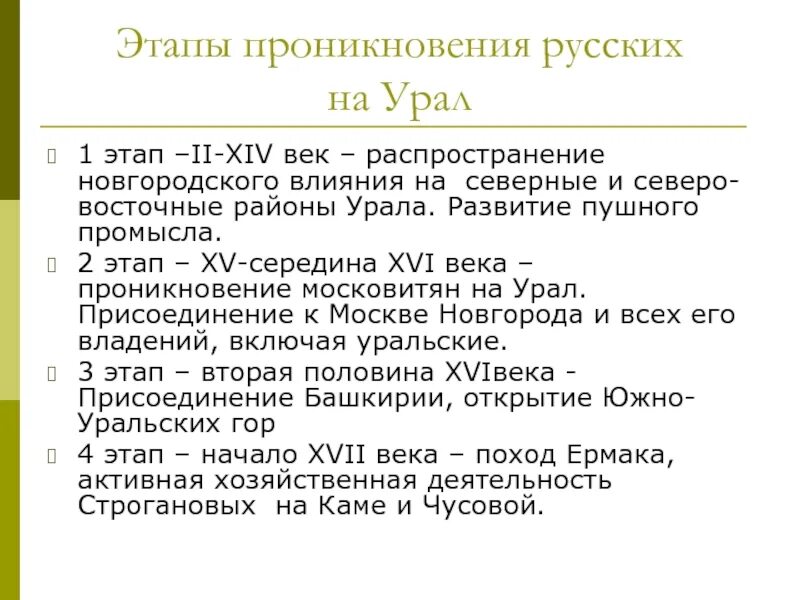 Этапы проникновения русских на Урал

1 этап –II-XIV век – распространение новгородского влияния на северные и северо-восточные районы Урала. Развитие пушного промысла.

2 этап – XV-середина XVI века – проникновение московитян на Урал. Присоединение к Москве Новгорода и всех его владений, включая уральские.

3 этап – вторая половина XVIвека - Присоединение Башкирии, открытие Южно-Уральских гор

4 этап – начало XVII века – поход Ермака, активная хозяйственная деятельность Строгановых на Каме и Чусовой.